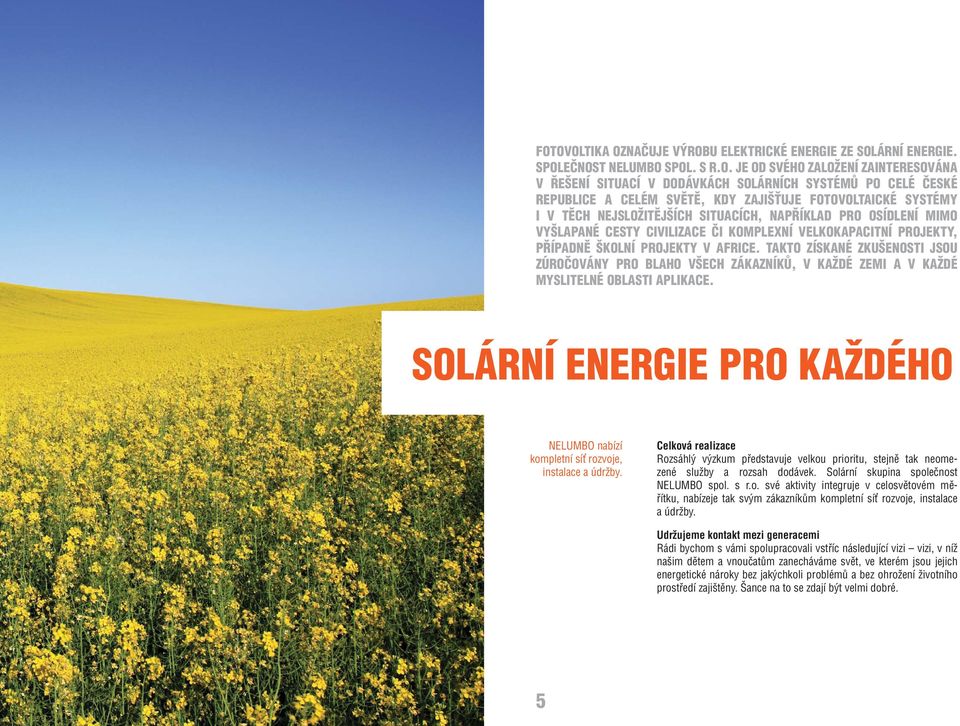 FOTOVOLTIKA OZNAČUJE VÝROBU ELEKTRICKÉ ENERGIE ZE SOLÁRNÍ ENERGIE. SPOLEČNOST NELUMBO SPOL. S R.O. JE OD SVÉHO ZALOŽENÍ ZAINTERESOVÁNA V ŘEŠENÍ SITUACÍ V DODÁVKÁCH SOLÁRNÍCH SYSTÉMŮ PO CELÉ ČESKÉ REPUBLICE A CELÉM SVĚTĚ, KDY ZAJIŠŤUJE FOTOVOLTAICKÉ SYSTÉMY I V TĚCH NEJSLOŽITĚJŠÍCH SITUACÍCH, NAPŘÍKLAD PRO OSÍDLENÍ MIMO VYŠLAPANÉ CESTY CIVILIZACE ČI KOMPLEXNÍ VELKOKAPACITNÍ PROJEKTY, PŘÍPADNĚ ŠKOLNÍ PROJEKTY V AFRICE. TAKTO ZÍSKANÉ ZKUŠENOSTI JSOU ZÚROČOVÁNY PRO BLAHO VŠECH ZÁKAZNÍKŮ, V KAŽDÉ ZEMI A V KAŽDÉ MYSLITELNÉ OBLASTI APLIKACE.

SOLÁRNÍ ENERGIE PRO KAŽDÉHO

NELUMBO nabízí kompletní síť rozvoje, instalace a údržby.

Celková realizace
Rozsáhlý výzkum představuje velkou prioritu, stejně tak neomezené služby a rozsah dodávek. Solární skupina společnost NELUMBO spol. s r.o. své aktivity integruje v celosvětovém měřítku, nabízeje tak svým zákazníkům kompletní síť rozvoje, instalace a údržby.

Udržujeme kontakt mezi generacemi
Rádi bychom s vámi spolupracovali vstříc následující vizi – vizi, v níž našim dětem a vnoučatům zanecháváme svět, ve kterém jsou jejich energetické nároky bez jakýchkoli problémů a bez ohrožení životního prostředí zajištěny. Šance na to se zdají být velmi dobré.

5